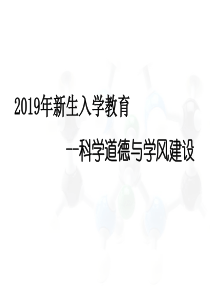 2019年新生入学教育

--科学道德与学风建设